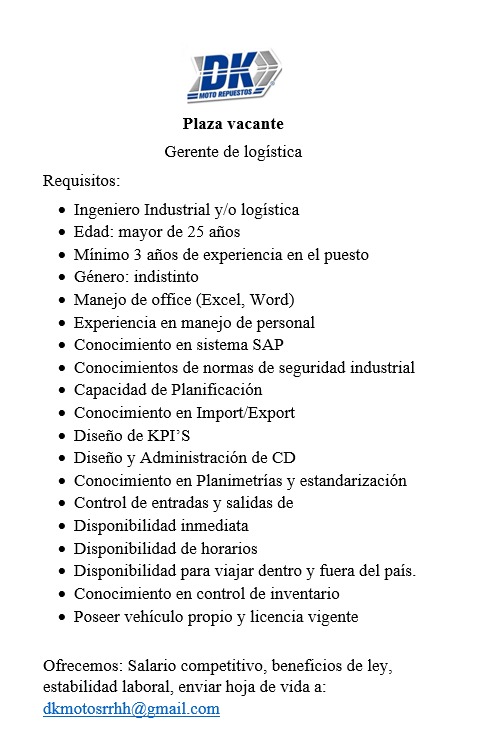 DK
MOTO REPUESTOS

Plaza vacante

Gerente de logística

Requisitos:

- Ingeniero Industrial y/o logística
- Edad: mayor de 25 años
- Mínimo 3 años de experiencia en el puesto
- Género: indistinto
- Manejo de office (Excel, Word)
- Experiencia en manejo de personal
- Conocimiento en sistema SAP
- Conocimientos de normas de seguridad industrial
- Capacidad de Planificación
- Conocimiento en Import/Export
- Diseño de KPI'S
- Diseño y Administración de CD
- Conocimiento en Planimetrías y estandarización
- Control de entradas y salidas de
- Disponibilidad inmediata
- Disponibilidad de horarios
- Disponibilidad para viajar dentro y fuera del país.
- Conocimiento en control de inventario
- Poseer vehículo propio y licencia vigente

Ofrecemos: Salario competitivo, beneficios de ley, estabilidad laboral, enviar hoja de vida a: dkmotosrrhh@gmail.com